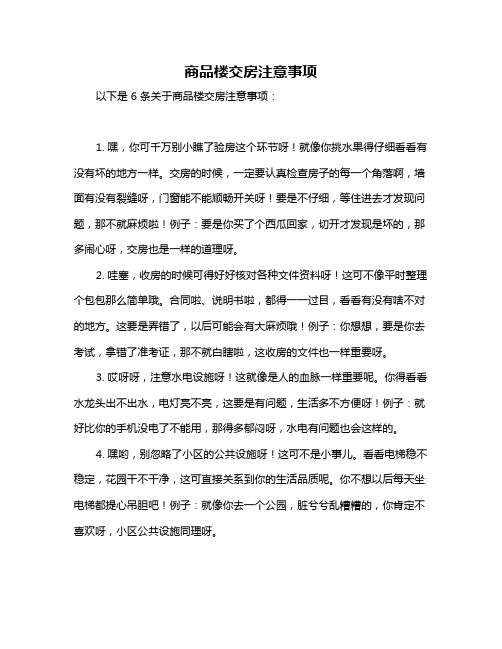 商品楼交房注意事项

以下是 6 条关于商品楼交房注意事项：

1. 嘿，你可千万别小瞧了验房这个环节呀！就像你挑水果得仔细看看有没有坏的地方一样。交房的时候，一定要认真检查房子的每一个角落啊，墙面有没有裂缝呀，门窗能不能顺畅开关呀！要是不仔细，等住进去才发现问题，那不就麻烦啦！例子：要是你买了个西瓜回家，切开才发现是坏的，那多闹心呀，交房也是一样的道理呀。

2. 哇塞，收房的时候可得好好核对各种文件资料呀！这可不像平时整理个包包那么简单哦。合同啦、说明书啦，都得一一过目，看看有没有啥不对的地方。这要是弄错了，以后可能会有大麻烦哦！例子：你想想，要是你去考试，拿错了准考证，那不就白瞎啦，这收房的文件也一样重要呀。

3. 哎呀呀，注意水电设施呀！这就像是人的血脉一样重要呢。你得看看水龙头出不出水，电灯亮不亮，这要是有问题，生活多不方便呀！例子：就好比你的手机没电了不能用，那得多郁闷呀，水电有问题也会这样的。

4. 嘿哟，别忽略了小区的公共设施呀！这可不是小事儿。看看电梯稳不稳定，花园干不干净，这可直接关系到你的生活品质呢。你不想以后每天坐电梯都提心吊胆吧！例子：就像你去一个公园，脏兮兮乱糟糟的，你肯定不喜欢呀，小区公共设施同理呀。